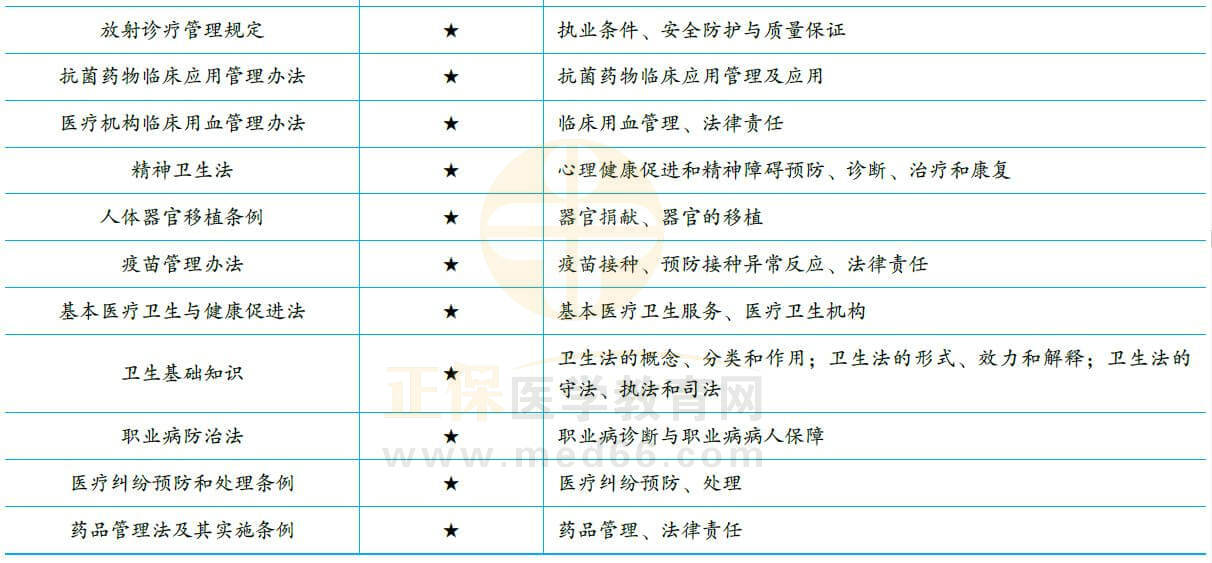 | 放射诊疗管理规定 | ★ | 执业条件、安全防护与质量保证 |
|---|---|---|
| 抗菌药物临床应用管理办法 | ★ | 抗菌药物临床应用管理及应用 |
| 医疗机构临床用血管理办法 | ★ | 临床用血管理、法律责任 |
| 精神卫生法 | ★ | 心理健康促进和精神障碍预防、诊断、治疗和康复 |
| 人体器官移植条例 | ★ | 器官捐献、器官的移植 |
| 疫苗管理办法 | ★ | 疫苗接种、预防接种异常反应、法律责任 |
| 基本医疗卫生与健康促进法 | ★ | 基本医疗卫生服务、医疗卫生机构 |
| 卫生基础知识 | ★ | 卫生法的概念、分类和作用；卫生法的形式、效力和解释；卫生法的守法、执法和司法 |
| 职业病防治法 | ★ | 职业病诊断与职业病病人保障 |
| 医疗纠纷预防和处理条例 | ★ | 医疗纠纷预防、处理 |
| 药品管理法及其实施条例 | ★ | 药品管理、法律责任 |

正保医学教育网
www.med66.com